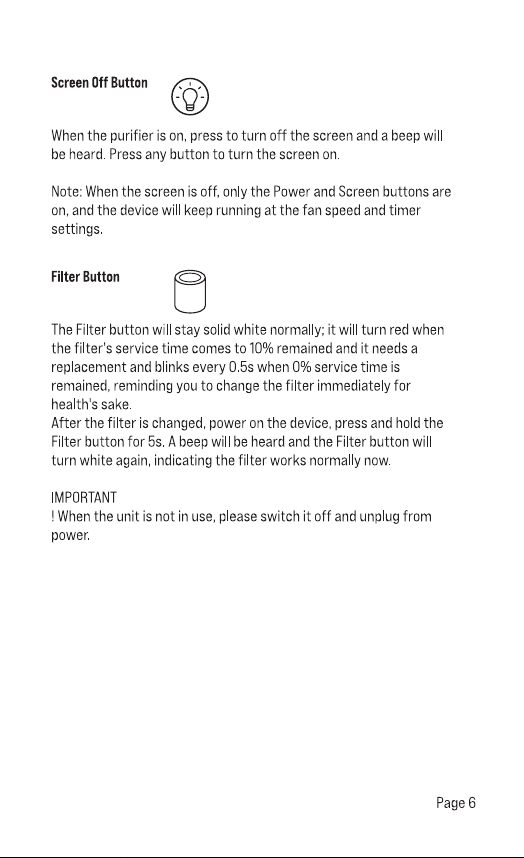 Screen Off Button

When the purifier is on, press to turn off the screen and a beep will be heard. Press any button to turn the screen on.

Note: When the screen is off, only the Power and Screen buttons are on, and the device will keep running at the fan speed and timer settings.

Filter Button

The Filter button will stay solid white normally; it will turn red when the filter's service time comes to 10% remained and it needs a replacement and blinks every 0.5s when 0% service time is remained, reminding you to change the filter immediately for health's sake.
After the filter is changed, power on the device, press and hold the Filter button for 5s. A beep will be heard and the Filter button will turn white again, indicating the filter works normally now.

IMPORTANT
! When the unit is not in use, please switch it off and unplug from power.

Page 6